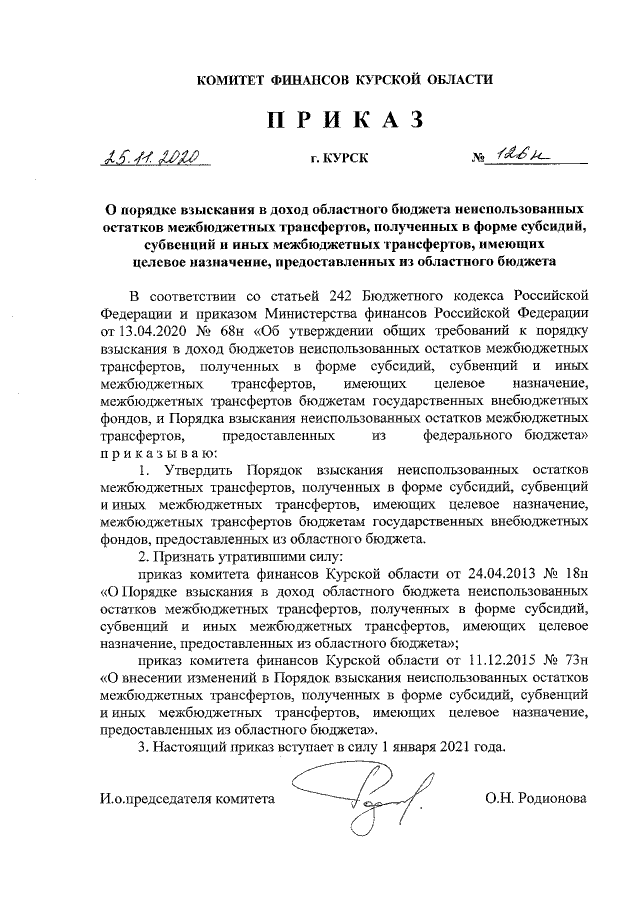 КОМИТЕТ ФИНАНСОВ КУРСКОЙ ОБЛАСТИ

П Р И К А З

25.11.2020 г. КУРСК № 126н

О порядке взыскания в доход областного бюджета неиспользованных остатков межбюджетных трансфертов, полученных в форме субсидий, субвенций и иных межбюджетных трансфертов, имеющих целевое назначение, предоставленных из областного бюджета

В соответствии со статьей 242 Бюджетного кодекса Российской Федерации и приказом Министерства финансов Российской Федерации от 13.04.2020 № 68н «Об утверждении общих требований к порядку взыскания в доход бюджетов неиспользованных остатков межбюджетных трансфертов, полученных в форме субсидий, субвенций и иных межбюджетных трансфертов, имеющих целевое назначение, межбюджетных трансфертов бюджетам государственных внебюджетных фондов, и Порядка взыскания неиспользованных остатков межбюджетных трансфертов, предоставленных из федерального бюджета» п р и к а з ы в а ю:

1. Утвердить Порядок взыскания неиспользованных остатков межбюджетных трансфертов, полученных в форме субсидий, субвенций и иных межбюджетных трансфертов, имеющих целевое назначение, межбюджетных трансфертов бюджетам государственных внебюджетных фондов, предоставленных из областного бюджета.

2. Признать утратившими силу:

приказ комитета финансов Курской области от 24.04.2013 № 18н «О Порядке взыскания в доход областного бюджета неиспользованных остатков межбюджетных трансфертов, полученных в форме субсидий, субвенций и иных межбюджетных трансфертов, имеющих целевое назначение, предоставленных из областного бюджета»;

приказ комитета финансов Курской области от 11.12.2015 № 73н «О внесении изменений в Порядок взыскания неиспользованных остатков межбюджетных трансфертов, полученных в форме субсидий, субвенций и иных межбюджетных трансфертов, имеющих целевое назначение, предоставленных из областного бюджета».

3. Настоящий приказ вступает в силу 1 января 2021 года.

И.о.председателя комитета О.Н. Родионова